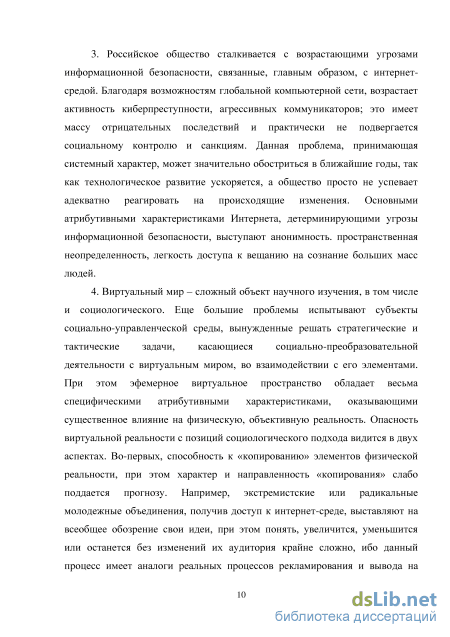 3. Российское общество сталкивается с возрастающими угрозами информационной безопасности, связанные, главным образом, с интернет-средой. Благодаря возможностям глобальной компьютерной сети, возрастает активность киберпреступности, агрессивных коммуникаторов; это имеет массу отрицательных последствий и практически не подвергается социальному контролю и санкциям. Данная проблема, принимающая системный характер, может значительно обостриться в ближайшие годы, так как технологическое развитие ускоряется, а общество просто не успевает адекватно реагировать на происходящие изменения. Основными атрибутивными характеристиками Интернета, детерминирующими угрозы информационной безопасности, выступают анонимность. пространственная неопределенность, легкость доступа к вещанию на сознание больших масс людей.

4. Виртуальный мир – сложный объект научного изучения, в том числе и социологического. Еще большие проблемы испытывают субъекты социально-управленческой среды, вынужденные решать стратегические и тактические задачи, касающиеся социально-преобразовательной деятельности с виртуальным миром, во взаимодействии с его элементами. При этом эфемерное виртуальное пространство обладает весьма специфическими атрибутивными характеристиками, оказывающими существенное влияние на физическую, объективную реальность. Опасность виртуальной реальности с позиций социологического подхода видится в двух аспектах. Во-первых, способность к «копированию» элементов физической реальности, при этом характер и направленность «копирования» слабо поддается прогнозу. Например, экстремистские или радикальные молодежные объединения, получив доступ к интернет-среде, выставляют на всеобщее обозрение свои идеи, при этом понять, увеличится, уменьшится или останется без изменений их аудитория крайне сложно, ибо данный процесс имеет аналоги реальных процессов рекламирования и вывода на

10

dsLib.net
библиотека диссертаций